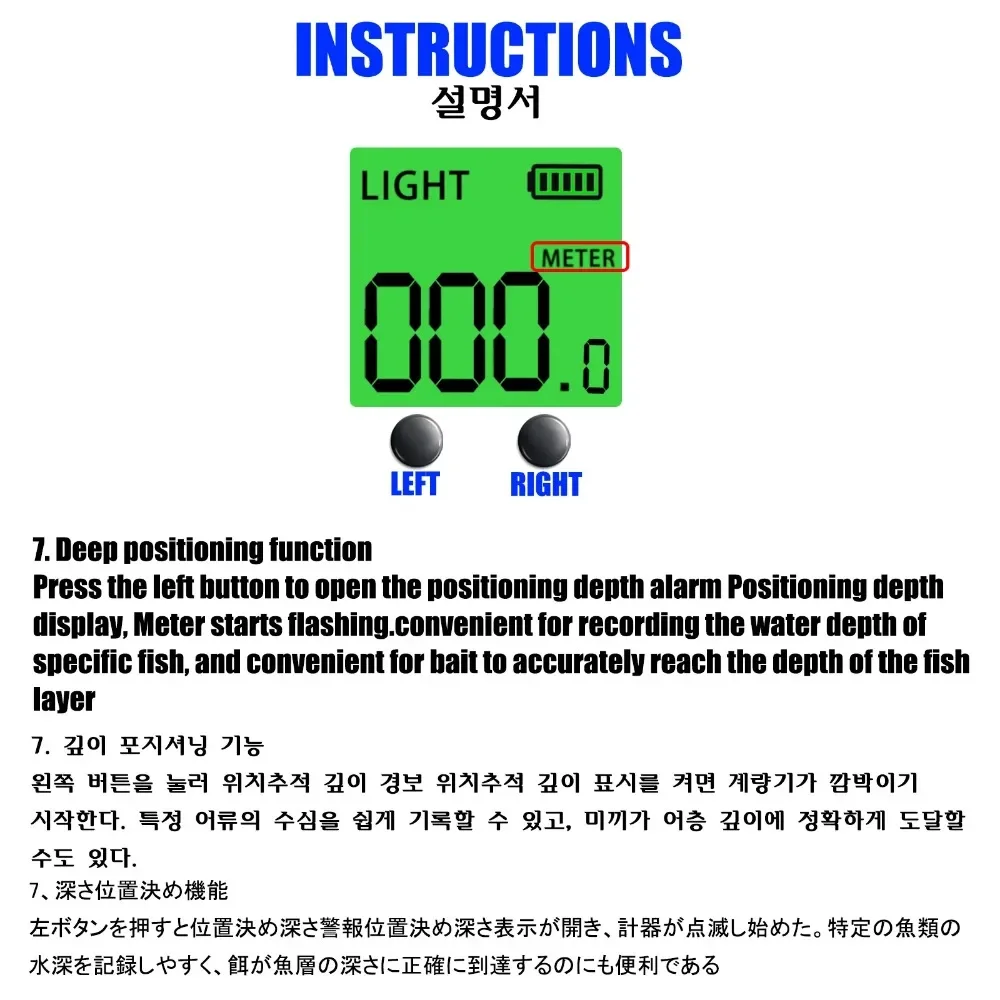 INSTRUCTIONS
설명서

LIGHT
METER
000.0

LEFT RIGHT

7. Deep positioning function
Press the left button to open the positioning depth alarm Positioning depth display, Meter starts flashing.convenient for recording the water depth of specific fish, and convenient for bait to accurately reach the depth of the fish layer

7. 깊이 포지셔닝 기능
왼쪽 버튼을 눌러 위치추적 깊이 경보 위치추적 깊이 표시를 켜면 계량기가 깜박이기 시작한다. 특정 어류의 수심을 쉽게 기록할 수 있고, 미끼가 어층 깊이에 정확하게 도달할 수도 있다.

7、深さ位置決め機能
左ボタンを押すと位置決め深さ警報位置決め深さ表示が開き、計器が点滅し始めた。特定の魚類の水深を記録しやすく、餌が魚層の深さに正確に到達するのにも便利である